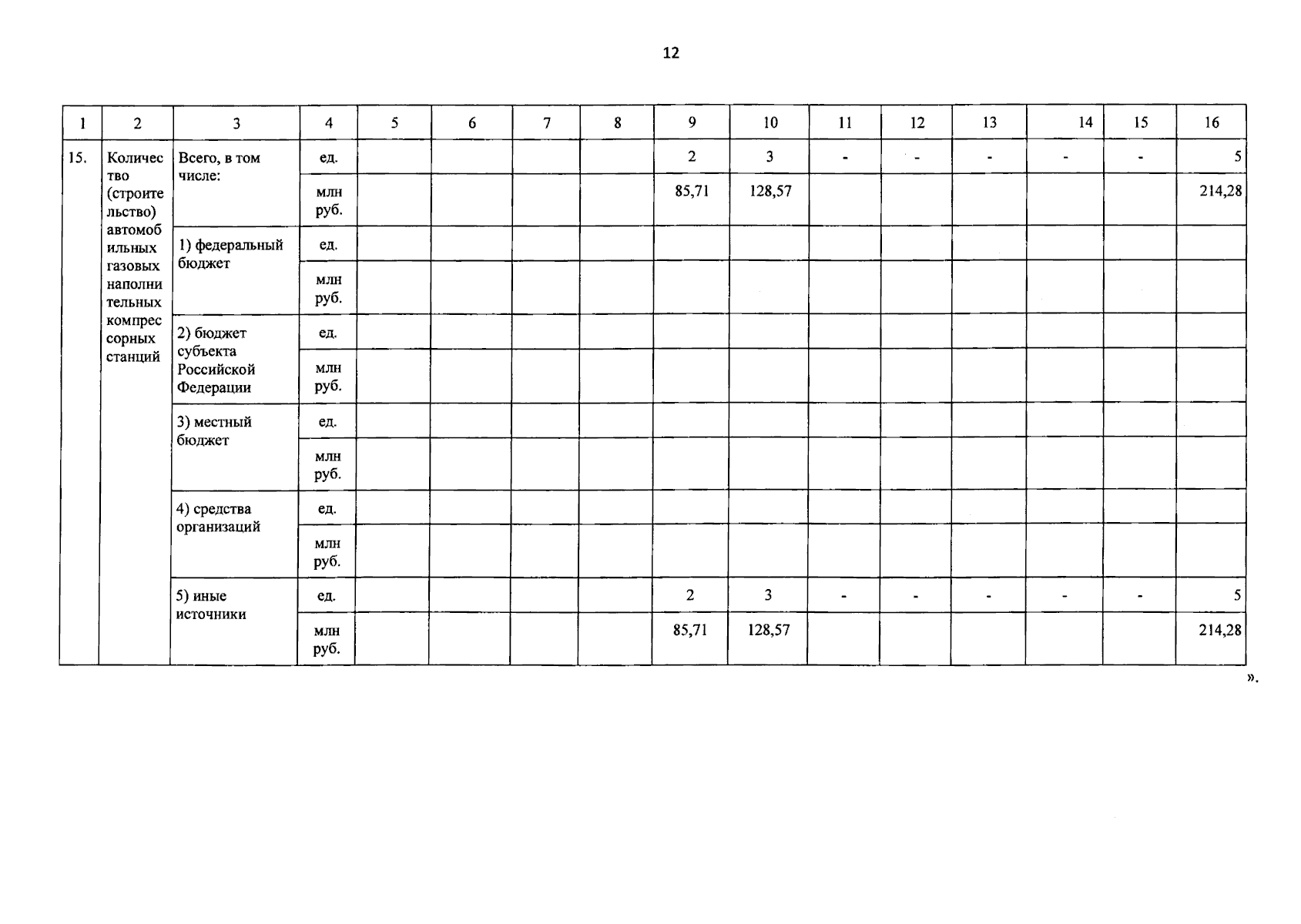 12

| 1 | 2 | 3 | 4 | 5 | 6 | 7 | 8 | 9 | 10 | 11 | 12 | 13 | 14 | 15 | 16 |
|---|---|---|---|---|---|---|---|---|---|---|---|---|---|---|---|
| 15. | Количество (строительство) автомобильных газовых наполнительных компрессорных станций | Всего, в том числе: | ед. | | | | | 2 | 3 | - | - | - | - | - | 5 |
| | | | млн руб. | | | | | 85,71 | 128,57 | | | | | | 214,28 |
| | | 1) федеральный бюджет | ед. | | | | | | | | | | | | |
| | | | млн руб. | | | | | | | | | | | | |
| | | 2) бюджет субъекта Российской Федерации | ед. | | | | | | | | | | | | |
| | | | млн руб. | | | | | | | | | | | | |
| | | 3) местный бюджет | ед. | | | | | | | | | | | | |
| | | | млн руб. | | | | | | | | | | | | |
| | | 4) средства организаций | ед. | | | | | | | | | | | | |
| | | | млн руб. | | | | | | | | | | | | |
| | | 5) иные источники | ед. | | | | | 2 | 3 | - | - | - | - | - | 5 |
| | | | млн руб. | | | | | 85,71 | 128,57 | | | | | | 214,28 |

».